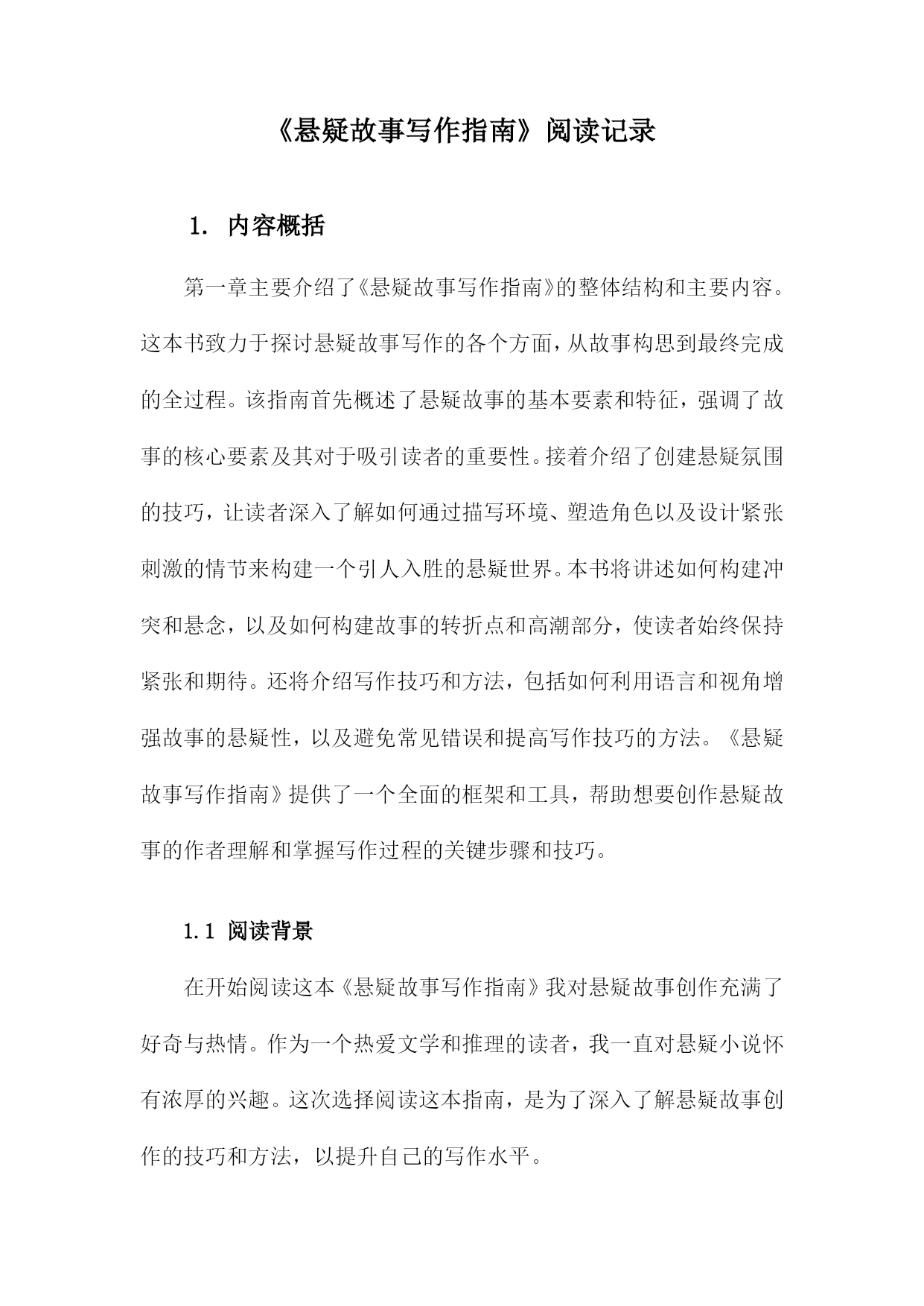 《悬疑故事写作指南》阅读记录

1. 内容概括

第一章主要介绍了《悬疑故事写作指南》的整体结构和主要内容。这本书致力于探讨悬疑故事写作的各个方面，从故事构思到最终完成的全过程。该指南首先概述了悬疑故事的基本要素和特征，强调了故事的核心要素及其对于吸引读者的重要性。接着介绍了创建悬疑氛围的技巧，让读者深入了解如何通过描写环境、塑造角色以及设计紧张刺激的情节来构建一个引人入胜的悬疑世界。本书将讲述如何构建冲突和悬念，以及如何构建故事的转折点和高潮部分，使读者始终保持紧张和期待。还将介绍写作技巧和方法，包括如何利用语言和视角增强故事的悬疑性，以及避免常见错误和提高写作技巧的方法。《悬疑故事写作指南》提供了一个全面的框架和工具，帮助想要创作悬疑故事的作者理解和掌握写作过程的关键步骤和技巧。

1.1 阅读背景

在开始阅读这本《悬疑故事写作指南》我对悬疑故事创作充满了好奇与热情。作为一个热爱文学和推理的读者，我一直对悬疑小说怀有浓厚的兴趣。这次选择阅读这本指南，是为了深入了解悬疑故事创作的技巧和方法，以提升自己的写作水平。